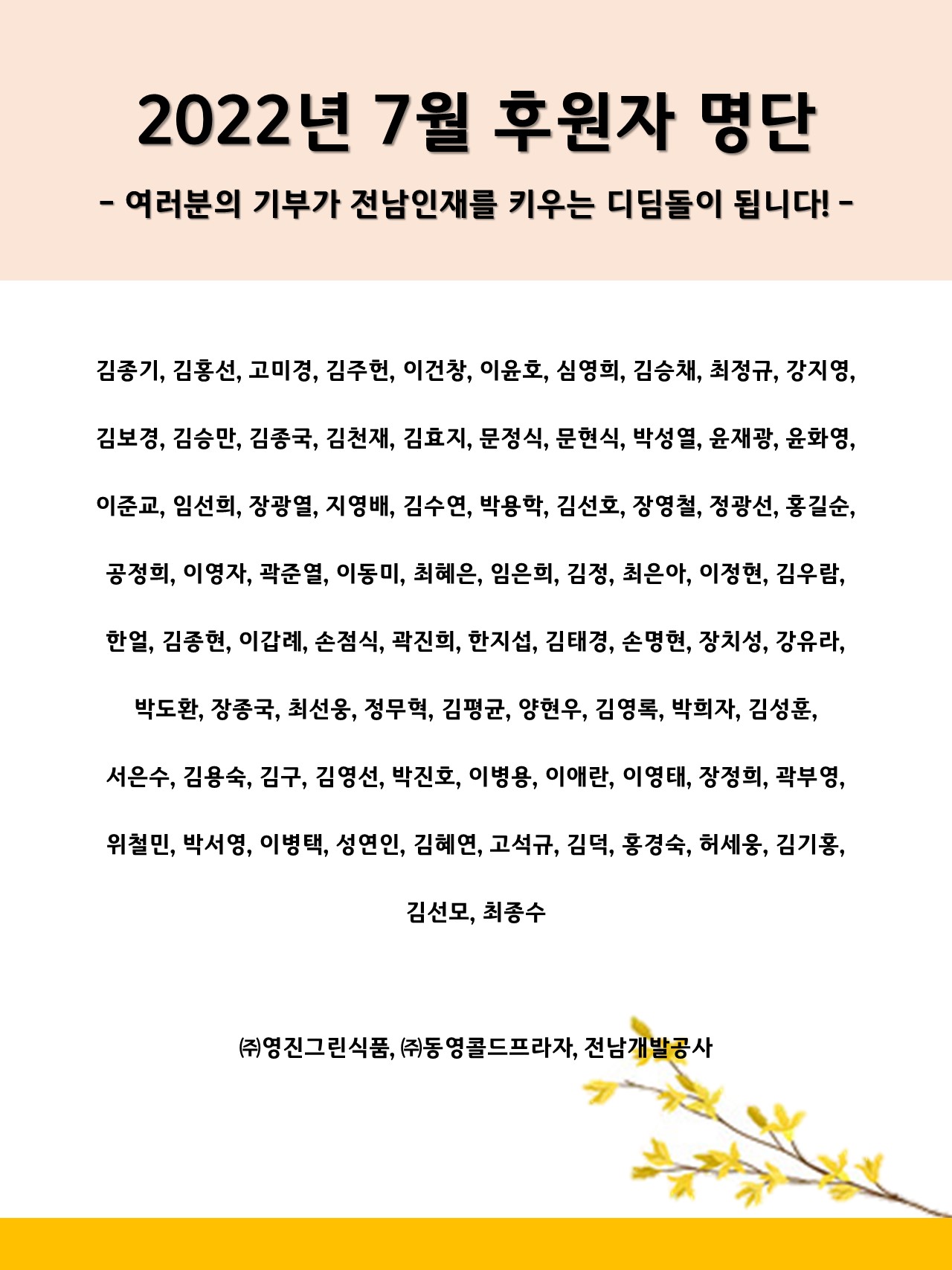 2022년 7월 후원자 명단

- 여러분의 기부가 전남인재를 키우는 디딤돌이 됩니다! -

김종기, 김홍선, 고미경, 김주헌, 이건창, 이윤호, 심영희, 김승채, 최정규, 강지영,

김보경, 김승만, 김종국, 김천재, 김효지, 문정식, 문현식, 박성열, 윤재광, 윤화영,

이준교, 임선희, 장광열, 지영배, 김수연, 박용학, 김선호, 장영철, 정광선, 홍길순,

공정희, 이영자, 곽준열, 이동미, 최혜은, 임은희, 김정, 최은아, 이정현, 김우람,

한얼, 김종현, 이갑례, 손점식, 곽진희, 한지섭, 김태경, 손명현, 장치성, 강유라,

박도환, 장종국, 최선웅, 정무혁, 김평균, 양현우, 김영록, 박희자, 김성훈,

서은수, 김용숙, 김구, 김영선, 박진호, 이병용, 이애란, 이영태, 장정희, 곽부영,

위철민, 박서영, 이병택, 성연인, 김혜연, 고석규, 김덕, 홍경숙, 허세웅, 김기홍,

김선모, 최종수

㈜영진그린식품, ㈜동영콜드프라자, 전남개발공사